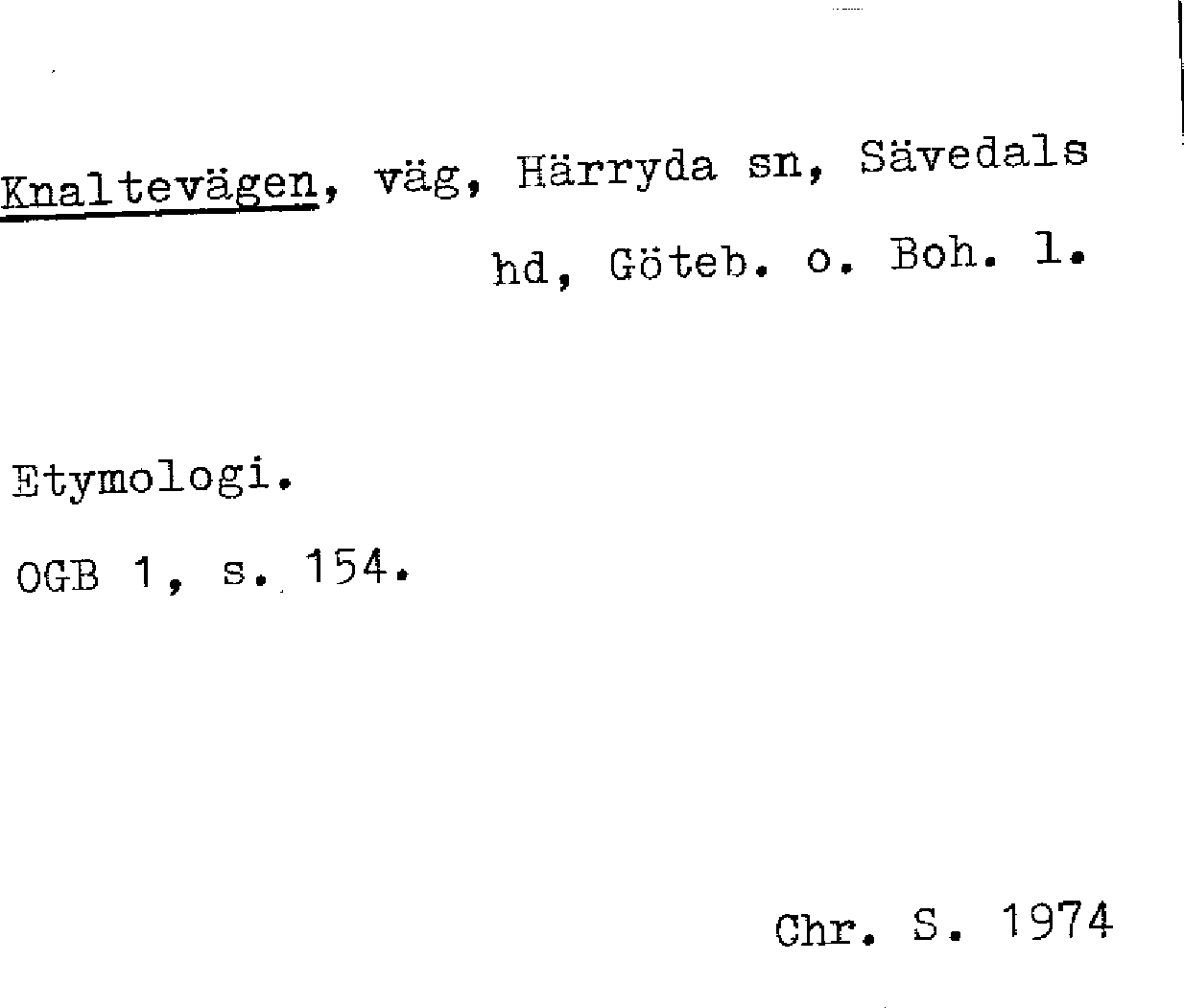 Knaltevägen, väg, Härryda sn, Sävedals hd, Göteb. o. Boh. l.

Etymologi.

OGB 1, s. 154.

Chr. S. 1974